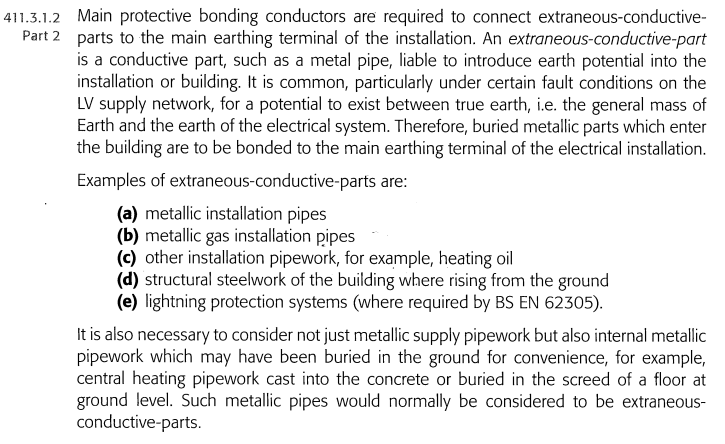 411.3.1.2
Part 2

Main protective bonding conductors are required to connect extraneous-conductive-parts to the main earthing terminal of the installation. An extraneous-conductive-part is a conductive part, such as a metal pipe, liable to introduce earth potential into the installation or building. It is common, particularly under certain fault conditions on the LV supply network, for a potential to exist between true earth, i.e. the general mass of Earth and the earth of the electrical system. Therefore, buried metallic parts which enter the building are to be bonded to the main earthing terminal of the electrical installation.

Examples of extraneous-conductive-parts are:

(a) metallic installation pipes
(b) metallic gas installation pipes
(c) other installation pipework, for example, heating oil
(d) structural steelwork of the building where rising from the ground
(e) lightning protection systems (where required by BS EN 62305).

It is also necessary to consider not just metallic supply pipework but also internal metallic pipework which may have been buried in the ground for convenience, for example, central heating pipework cast into the concrete or buried in the screed of a floor at ground level. Such metallic pipes would normally be considered to be extraneous-conductive-parts.